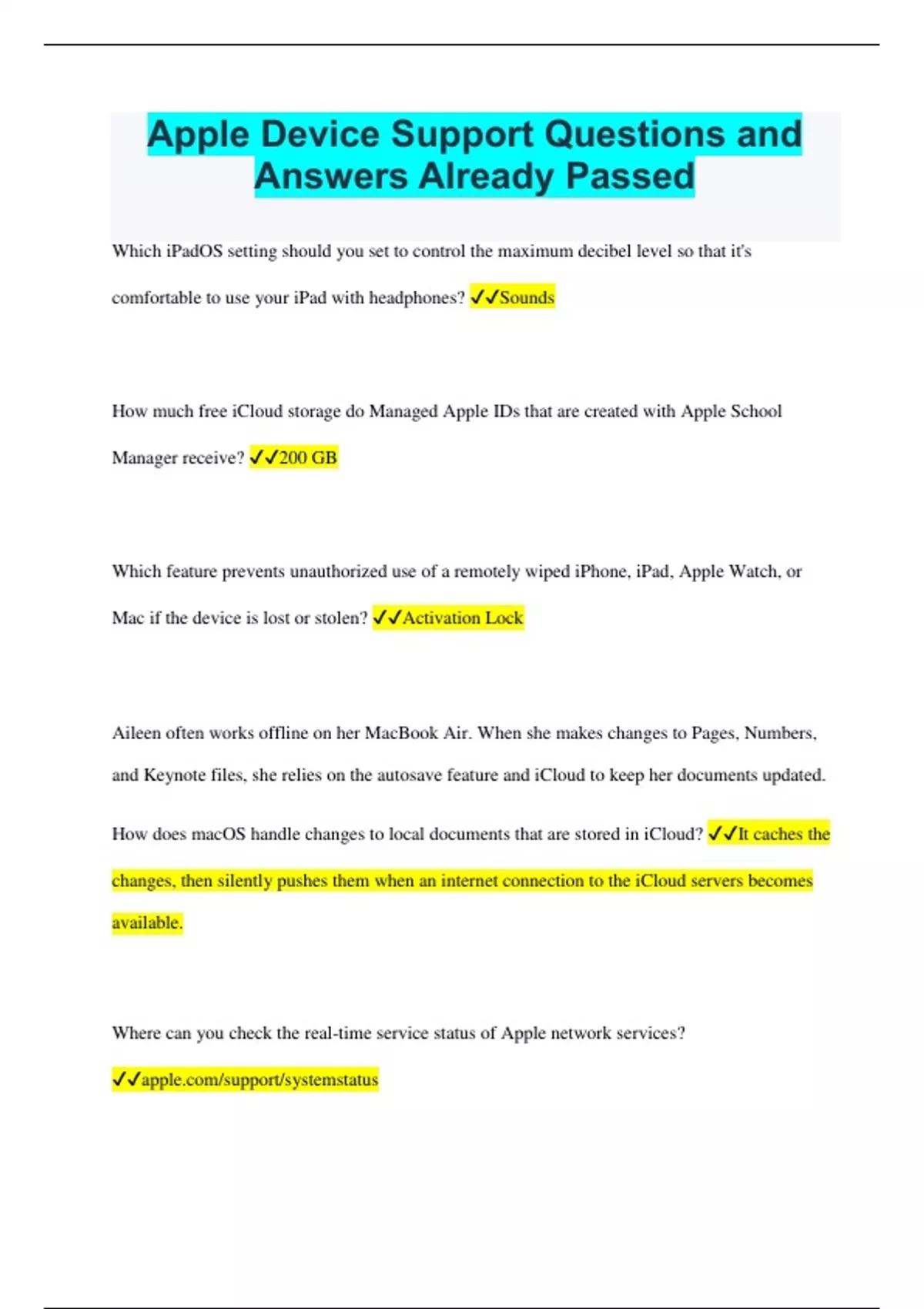 Apple Device Support Questions and Answers Already Passed

Which iPadOS setting should you set to control the maximum decibel level so that it's comfortable to use your iPad with headphones? ✓✓Sounds

How much free iCloud storage do Managed Apple IDs that are created with Apple School Manager receive? ✓✓200 GB

Which feature prevents unauthorized use of a remotely wiped iPhone, iPad, Apple Watch, or Mac if the device is lost or stolen? ✓✓Activation Lock

Aileen often works offline on her MacBook Air. When she makes changes to Pages, Numbers, and Keynote files, she relies on the autosave feature and iCloud to keep her documents updated.

How does macOS handle changes to local documents that are stored in iCloud? ✓✓It caches the changes, then silently pushes them when an internet connection to the iCloud servers becomes available.

Where can you check the real-time service status of Apple network services?

✓✓apple.com/support/systemstatus